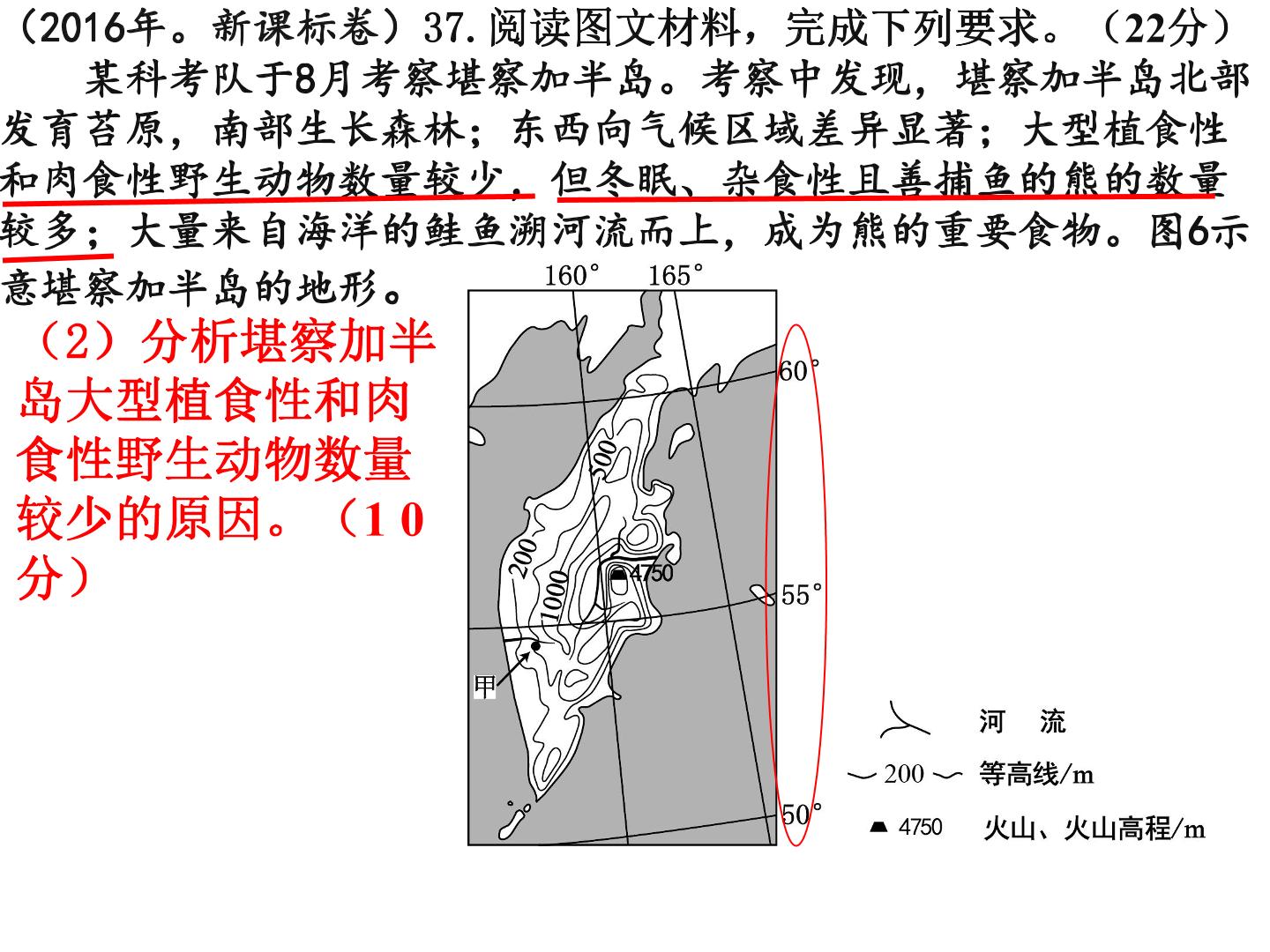 （2016年。新课标卷）37.阅读图文材料，完成下列要求。（22分）

某科考队于8月考察堪察加半岛。考察中发现，堪察加半岛北部发育苔原，南部生长森林；东西向气候区域差异显著；大型植食性和肉食性野生动物数量较少，但冬眠、杂食性且善捕鱼的熊的数量较多；大量来自海洋的鲑鱼溯河流而上，成为熊的重要食物。图6示意堪察加半岛的地形。

（2）分析堪察加半岛大型植食性和肉食性野生动物数量较少的原因。（10分）

160° 165°
60°
500
200
1000
4750
55°
甲
50°

河 流
200 等高线/m
4750 火山、火山高程/m